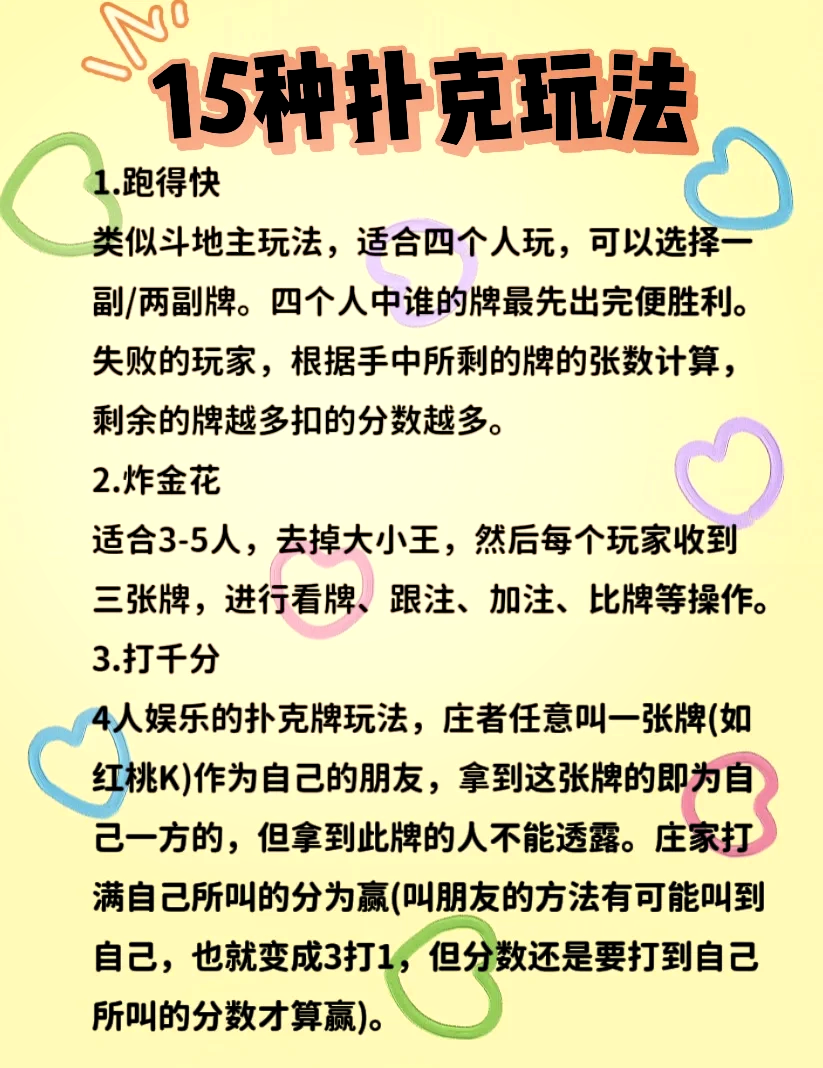 15种扑克玩法

1.跑得快
类似斗地主玩法，适合四个人玩，可以选择一副/两副牌。四个人中谁的牌最先出完便胜利。失败的玩家，根据手中所剩的牌的张数计算，剩余的牌越多扣的分数越多。

2.炸金花
适合3-5人，去掉大小王，然后每个玩家收到三张牌，进行看牌、跟注、加注、比牌等操作。

3.打千分
4人娱乐的扑克牌玩法，庄者任意叫一张牌(如红桃K)作为自己的朋友，拿到这张牌的即为自己一方的，但拿到此牌的人不能透露。庄家打满自己所叫的分为赢(叫朋友的方法有可能叫到自己，也就变成3打1，但分数还是要打到自己所叫的分数才算赢)。